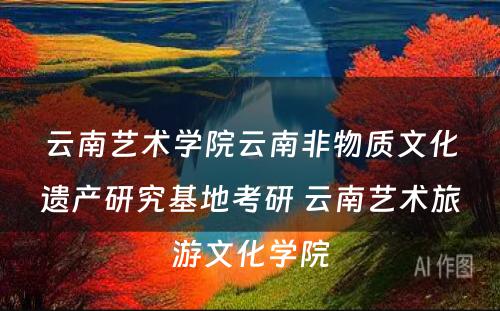 云南艺术学院云南非物质文化遗产研究基地考研 云南艺术旅游文化学院

AI 作图